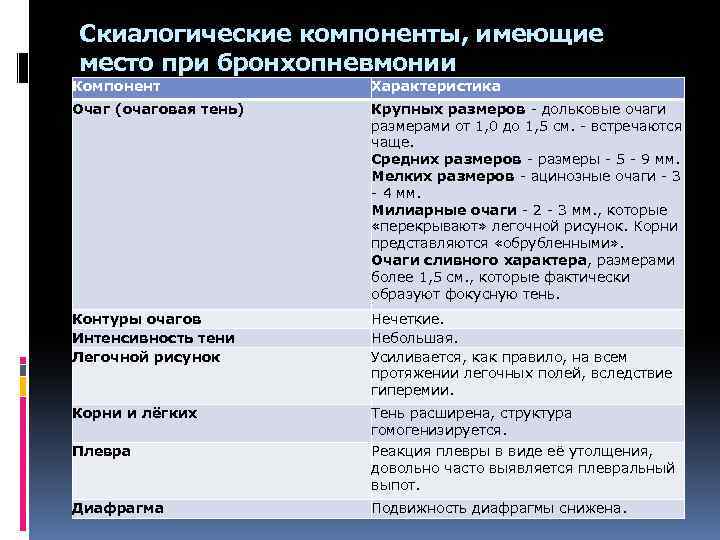 Скиалогические компоненты, имеющие место при бронхопневмонии

| Компонент | Характеристика |
|---|---|
| Очаг (очаговая тень) | Крупных размеров - дольковые очаги размерами от 1,0 до 1,5 см. - встречаются чаще. Средних размеров - размеры - 5 - 9 мм. Мелких размеров - ацинозные очаги - 3 - 4 мм. Милиарные очаги - 2 - 3 мм., которые «перекрывают» легочной рисунок. Корни представляются «обрубленными». Очаги сливного характера, размерами более 1,5 см., которые фактически образуют фокусную тень. |
| Контуры очагов | Нечеткие. |
| Интенсивность тени | Небольшая. |
| Легочной рисунок | Усиливается, как правило, на всем протяжении легочных полей, вследствие гиперемии. |
| Корни и лёгких | Тень расширена, структура гомогенизируется. |
| Плевра | Реакция плевры в виде её утолщения, довольно часто выявляется плевральный выпот. |
| Диафрагма | Подвижность диафрагмы снижена. |